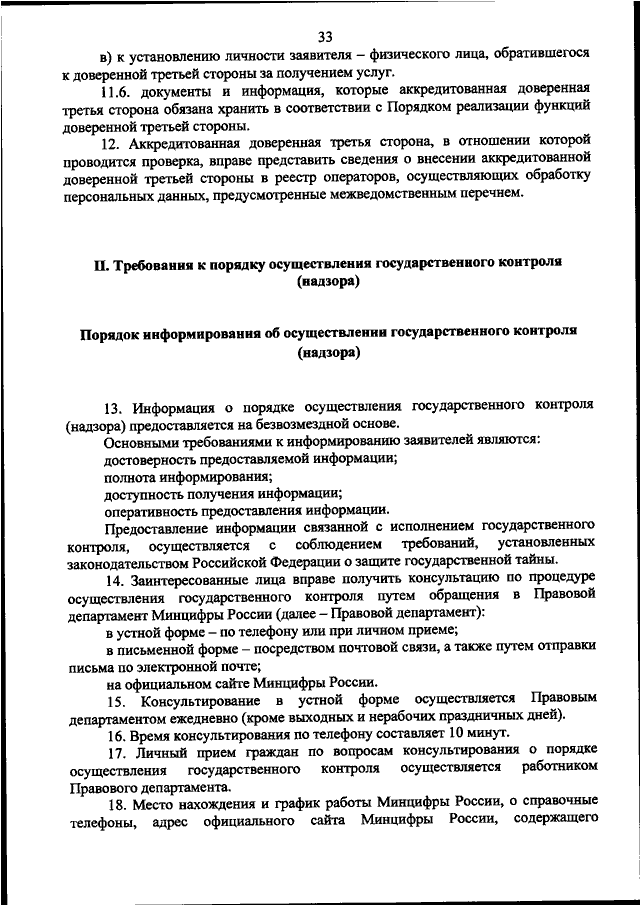 33

в) к установлению личности заявителя – физического лица, обратившегося к доверенной третьей стороны за получением услуг.

11.6. документы и информация, которые аккредитованная доверенная третья сторона обязана хранить в соответствии с Порядком реализации функций доверенной третьей стороны.

12. Аккредитованная доверенная третья сторона, в отношении которой проводится проверка, вправе представить сведения о внесении аккредитованной доверенной третьей стороны в реестр операторов, осуществляющих обработку персональных данных, предусмотренные межведомственным перечнем.

II. Требования к порядку осуществления государственного контроля (надзора)

Порядок информирования об осуществлении государственного контроля (надзора)

13. Информация о порядке осуществления государственного контроля (надзора) предоставляется на безвозмездной основе.

Основными требованиями к информированию заявителей являются:

достоверность предоставляемой информации;

полнота информирования;

доступность получения информации;

оперативность предоставления информации.

Предоставление информации связанной с исполнением государственного контроля, осуществляется с соблюдением требований, установленных законодательством Российской Федерации о защите государственной тайны.

14. Заинтересованные лица вправе получить консультацию по процедуре осуществления государственного контроля путем обращения в Правовой департамент Минцифры России (далее – Правовой департамент):

в устной форме – по телефону или при личном приеме;

в письменной форме – посредством почтовой связи, а также путем отправки письма по электронной почте;

на официальном сайте Минцифры России.

15. Консультирование в устной форме осуществляется Правовым департаментом ежедневно (кроме выходных и нерабочих праздничных дней).

16. Время консультирования по телефону составляет 10 минут.

17. Личный прием граждан по вопросам консультирования о порядке осуществления государственного контроля осуществляется работником Правового департамента.

18. Место нахождения и график работы Минцифры России, о справочные телефоны, адрес официального сайта Минцифры России, содержащего